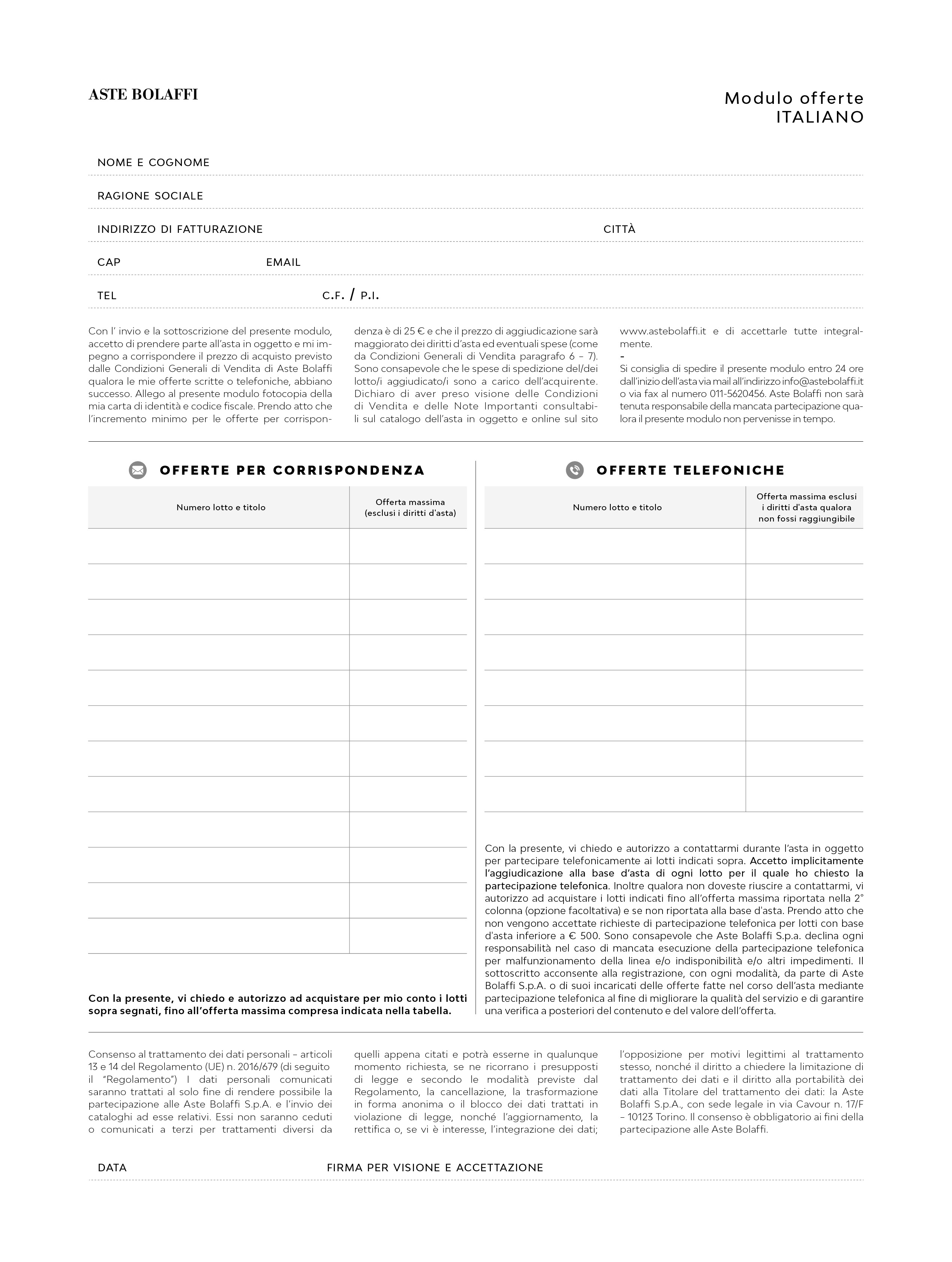 ASTE BOLAFFI

Modulo offerte
ITALIANO

NOME E COGNOME

RAGIONE SOCIALE

INDIRIZZO DI FATTURAZIONE CITTÀ

CAP EMAIL

TEL C.F. / P.I.

Con l' invio e la sottoscrizione del presente modulo, accetto di prendere parte all'asta in oggetto e mi impegno a corrispondere il prezzo di acquisto previsto dalle Condizioni Generali di Vendita di Aste Bolaffi qualora le mie offerte scritte o telefoniche, abbiano successo. Allego al presente modulo fotocopia della mia carta di identità e codice fiscale. Prendo atto che l'incremento minimo per le offerte per corrispondenza è di 25 € e che il prezzo di aggiudicazione sarà maggiorato dei diritti d'asta ed eventuali spese (come da Condizioni Generali di Vendita paragrafo 6 – 7). Sono consapevole che le spese di spedizione del/dei lotto/i aggiudicato/i sono a carico dell'acquirente. Dichiaro di aver preso visione delle Condizioni di Vendita e delle Note Importanti consultabili sul catalogo dell'asta in oggetto e online sul sito www.astebolaffi.it e di accettarle tutte integralmente.
-
Si consiglia di spedire il presente modulo entro 24 ore dall'inizio dell'asta via mail all'indirizzo info@astebolaffi.it o via fax al numero 011-5620456. Aste Bolaffi non sarà tenuta responsabile della mancata partecipazione qualora il presente modulo non pervenisse in tempo.

OFFERTE PER CORRISPONDENZA

| Numero lotto e titolo | Offerta massima (esclusi i diritti d'asta) |
|---|---|
| | |
| | |
| | |
| | |
| | |
| | |
| | |
| | |
| | |
| | |
| | |
| | |

Con la presente, vi chiedo e autorizzo ad acquistare per mio conto i lotti sopra segnati, fino all'offerta massima compresa indicata nella tabella.

OFFERTE TELEFONICHE

| Numero lotto e titolo | Offerta massima esclusi i diritti d'asta qualora non fossi raggiungibile |
|---|---|
| | |
| | |
| | |
| | |
| | |
| | |
| | |
| | |

Con la presente, vi chiedo e autorizzo a contattarmi durante l'asta in oggetto per partecipare telefonicamente ai lotti indicati sopra. Accetto implicitamente l'aggiudicazione alla base d'asta di ogni lotto per il quale ho chiesto la partecipazione telefonica. Inoltre qualora non doveste riuscire a contattarmi, vi autorizzo ad acquistare i lotti indicati fino all'offerta massima riportata nella 2° colonna (opzione facoltativa) e se non riportata alla base d'asta. Prendo atto che non vengono accettate richieste di partecipazione telefonica per lotti con base d'asta inferiore a € 500. Sono consapevole che Aste Bolaffi S.p.a. declina ogni responsabilità nel caso di mancata esecuzione della partecipazione telefonica per malfunzionamento della linea e/o indisponibilità e/o altri impedimenti. Il sottoscritto acconsente alla registrazione, con ogni modalità, da parte di Aste Bolaffi S.p.A. o di suoi incaricati delle offerte fatte nel corso dell'asta mediante partecipazione telefonica al fine di migliorare la qualità del servizio e di garantire una verifica a posteriori del contenuto e del valore dell'offerta.

Consenso al trattamento dei dati personali – articoli 13 e 14 del Regolamento (UE) n. 2016/679 (di seguito il "Regolamento") I dati personali comunicati saranno trattati al solo fine di rendere possibile la partecipazione alle Aste Bolaffi S.p.A. e l'invio dei cataloghi ad esse relativi. Essi non saranno ceduti o comunicati a terzi per trattamenti diversi da quelli appena citati e potrà esserne in qualunque momento richiesta, se ne ricorrano i presupposti di legge e secondo le modalità previste dal Regolamento, la cancellazione, la trasformazione in forma anonima o il blocco dei dati trattati in violazione di legge, nonché l'aggiornamento, la rettifica o, se vi è interesse, l'integrazione dei dati; l'opposizione per motivi legittimi al trattamento stesso, nonché il diritto a chiedere la limitazione di trattamento dei dati e il diritto alla portabilità dei dati alla Titolare del trattamento dei dati: la Aste Bolaffi S.p.A., con sede legale in via Cavour n. 17/F – 10123 Torino. Il consenso è obbligatorio ai fini della partecipazione alle Aste Bolaffi.

DATA FIRMA PER VISIONE E ACCETTAZIONE